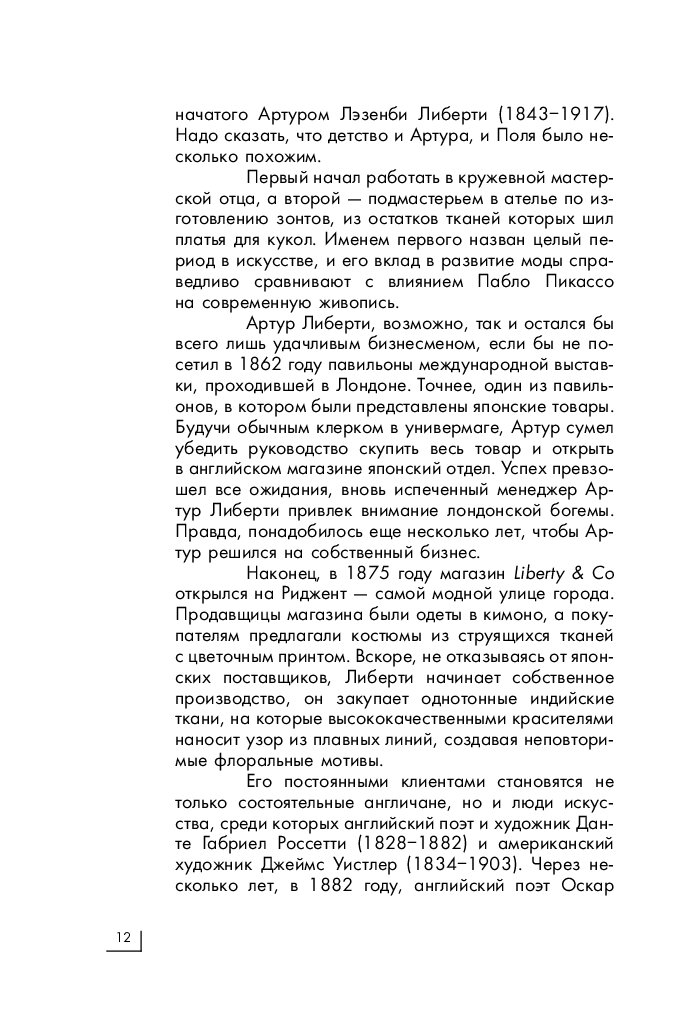 начатого Артуром Лэзенби Либерти (1843–1917). Надо сказать, что детство и Артура, и Поля было несколько похожим.

Первый начал работать в кружевной мастерской отца, а второй — подмастерьем в ателье по изготовлению зонтов, из остатков тканей которых шил платья для кукол. Именем первого назван целый период в искусстве, и его вклад в развитие моды справедливо сравнивают с влиянием Пабло Пикассо на современную живопись.

Артур Либерти, возможно, так и остался бы всего лишь удачливым бизнесменом, если бы не посетил в 1862 году павильоны международной выставки, проходившей в Лондоне. Точнее, один из павильонов, в котором были представлены японские товары. Будучи обычным клерком в универмаге, Артур сумел убедить руководство скупить весь товар и открыть в английском магазине японский отдел. Успех превзошел все ожидания, вновь испеченный менеджер Артур Либерти привлек внимание лондонской богемы. Правда, понадобилось еще несколько лет, чтобы Артур решился на собственный бизнес.

Наконец, в 1875 году магазин Liberty & Co открылся на Риджент — самой модной улице города. Продавщицы магазина были одеты в кимоно, а покупателям предлагали костюмы из струящихся тканей с цветочным принтом. Вскоре, не отказываясь от японских поставщиков, Либерти начинает собственное производство, он закупает однотонные индийские ткани, на которые высококачественными красителями наносит узор из плавных линий, создавая неповторимые флоральные мотивы.

Его постоянными клиентами становятся не только состоятельные англичане, но и люди искусства, среди которых английский поэт и художник Данте Габриел Россетти (1828–1882) и американский художник Джеймс Уистлер (1834–1903). Через несколько лет, в 1882 году, английский поэт Оскар

12